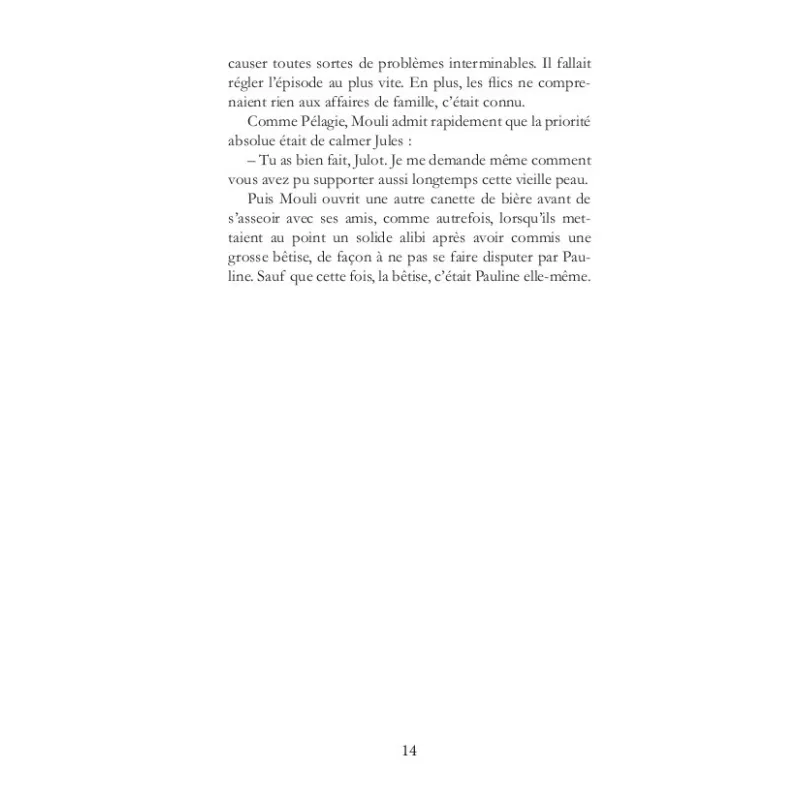 causer toutes sortes de problèmes interminables. Il fallait régler l'épisode au plus vite. En plus, les flics ne comprenaient rien aux affaires de famille, c'était connu.

Comme Pélagie, Mouli admit rapidement que la priorité absolue était de calmer Jules :

– Tu as bien fait, Julot. Je me demande même comment vous avez pu supporter aussi longtemps cette vieille peau.

Puis Mouli ouvrit une autre canette de bière avant de s'asseoir avec ses amis, comme autrefois, lorsqu'ils mettaient au point un solide alibi après avoir commis une grosse bêtise, de façon à ne pas se faire disputer par Pauline. Sauf que cette fois, la bêtise, c'était Pauline elle-même.

14